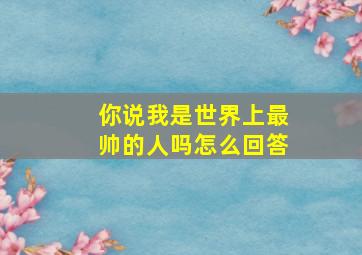 你说我是世界上最帅的人吗怎么回答